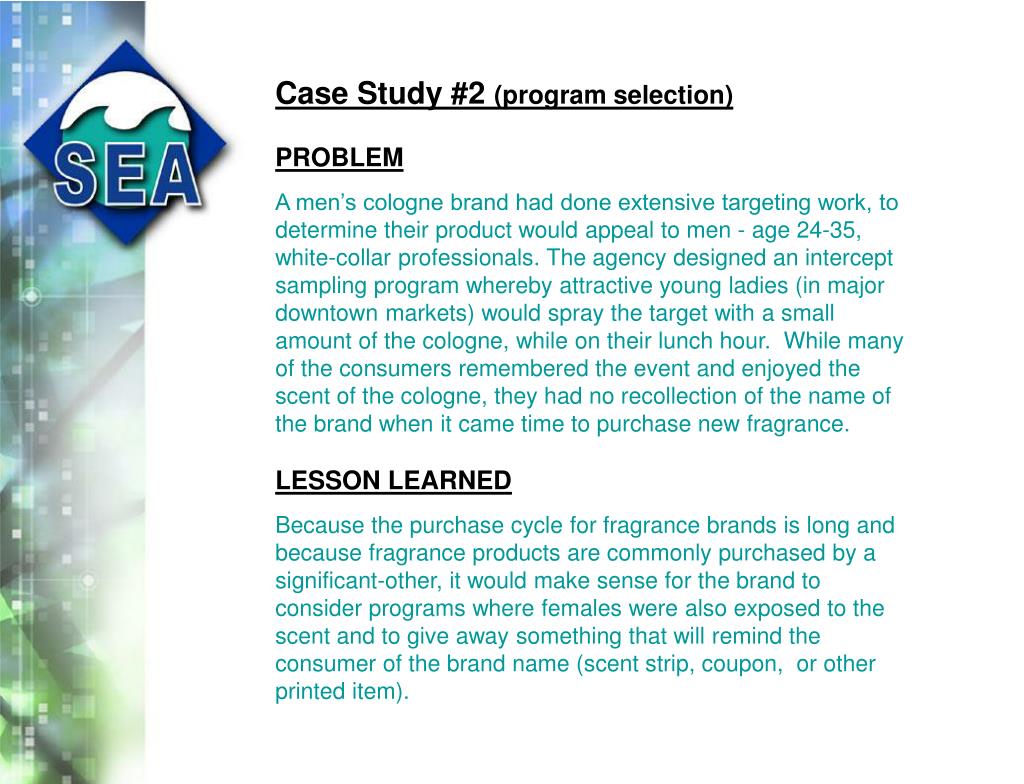 SEA

Case Study #2 (program selection)

PROBLEM

A men's cologne brand had done extensive targeting work, to determine their product would appeal to men - age 24-35, white-collar professionals. The agency designed an intercept sampling program whereby attractive young ladies (in major downtown markets) would spray the target with a small amount of the cologne, while on their lunch hour. While many of the consumers remembered the event and enjoyed the scent of the cologne, they had no recollection of the name of the brand when it came time to purchase new fragrance.

LESSON LEARNED

Because the purchase cycle for fragrance brands is long and because fragrance products are commonly purchased by a significant-other, it would make sense for the brand to consider programs where females were also exposed to the scent and to give away something that will remind the consumer of the brand name (scent strip, coupon, or other printed item).